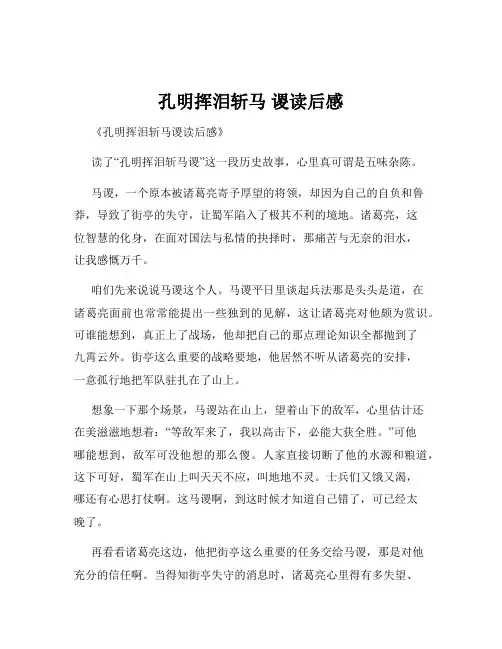 孔明挥泪斩马 谡读后感

《孔明挥泪斩马谡读后感》

读了“孔明挥泪斩马谡”这一段历史故事，心里真可谓是五味杂陈。

马谡，一个原本被诸葛亮寄予厚望的将领，却因为自己的自负和鲁莽，导致了街亭的失守，让蜀军陷入了极其不利的境地。诸葛亮，这位智慧的化身，在面对国法与私情的抉择时，那痛苦与无奈的泪水，让我感慨万千。

咱们先来说说马谡这个人。马谡平日里谈起兵法那是头头是道，在诸葛亮面前也常常能提出一些独到的见解，这让诸葛亮对他颇为赏识。可谁能想到，真正上了战场，他却把自己的那点理论知识全都抛到了九霄云外。街亭这么重要的战略要地，他居然不听从诸葛亮的安排，一意孤行地把军队驻扎在了山上。

想象一下那个场景，马谡站在山上，望着山下的敌军，心里估计还在美滋滋地想着：“等敌军来了，我以高击下，必能大获全胜。”可他哪能想到，敌军可没他想的那么傻。人家直接切断了他的水源和粮道，这下可好，蜀军在山上叫天天不应，叫地地不灵。士兵们又饿又渴，哪还有心思打仗啊。这马谡啊，到这时候才知道自己错了，可已经太晚了。

再看看诸葛亮这边，他把街亭这么重要的任务交给马谡，那是对他充分的信任啊。当得知街亭失守的消息时，诸葛亮心里得有多失望、